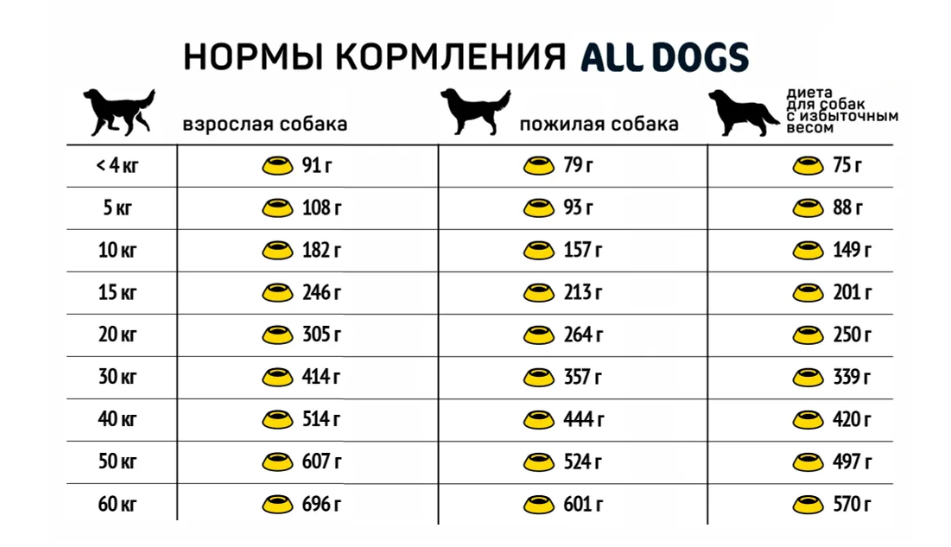 НОРМЫ КОРМЛЕНИЯ ALL DOGS

| | взрослая собака | пожилая собака | диета для собак с избыточным весом |
|---|---|---|---|
| < 4 кг | 91 г | 79 г | 75 г |
| 5 кг | 108 г | 93 г | 88 г |
| 10 кг | 182 г | 157 г | 149 г |
| 15 кг | 246 г | 213 г | 201 г |
| 20 кг | 305 г | 264 г | 250 г |
| 30 кг | 414 г | 357 г | 339 г |
| 40 кг | 514 г | 444 г | 420 г |
| 50 кг | 607 г | 524 г | 497 г |
| 60 кг | 696 г | 601 г | 570 г |